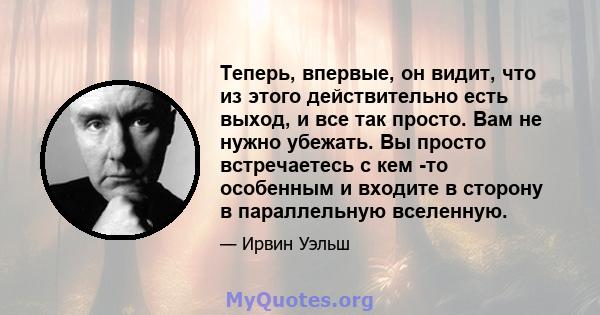 Теперь, впервые, он видит, что из этого действительно есть выход, и все так просто. Вам не нужно убежать. Вы просто встречаетесь с кем -то особенным и входите в сторону в параллельную вселенную.

— Ирвин Уэльш

MyQuotes.org